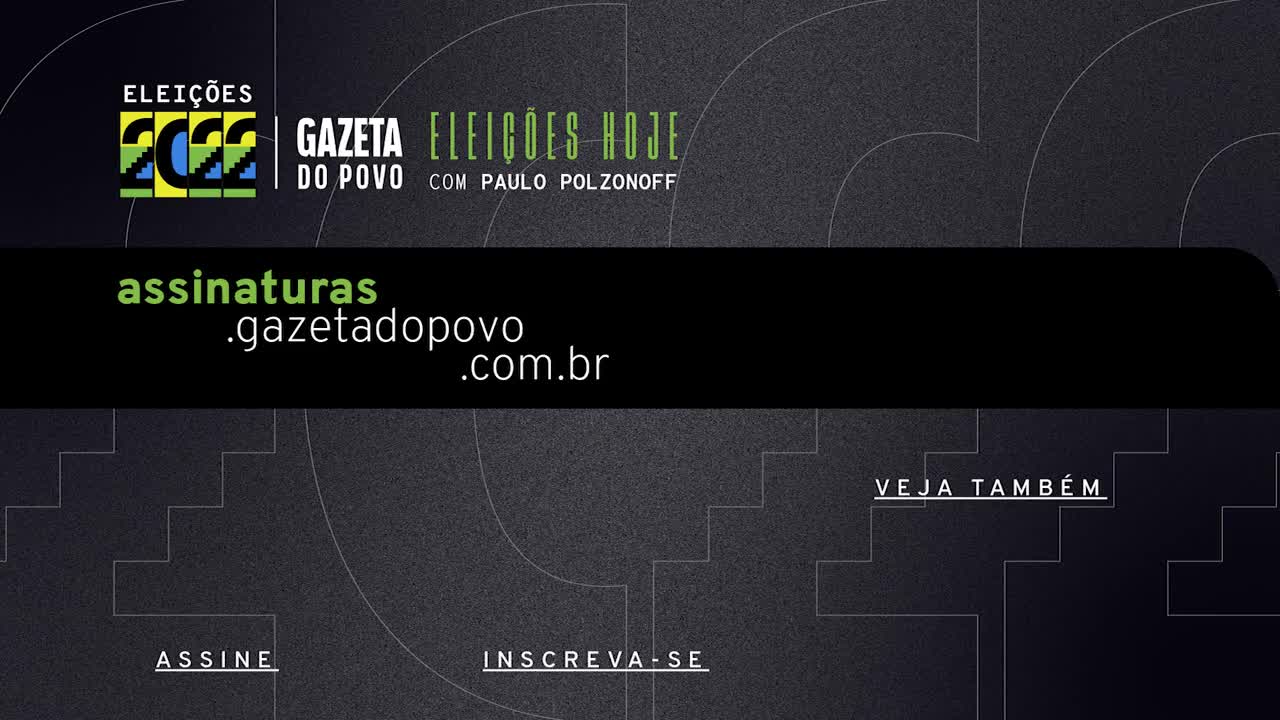 ELEIÇÕES
2022

GAZETA
DO POVO

ELEIÇÕES HOJE
COM PAULO POLZONOFF

assinaturas
.gazetadopovo
.com.br

VEJA TAMBÉM

ASSINE

INSCREVA-SE